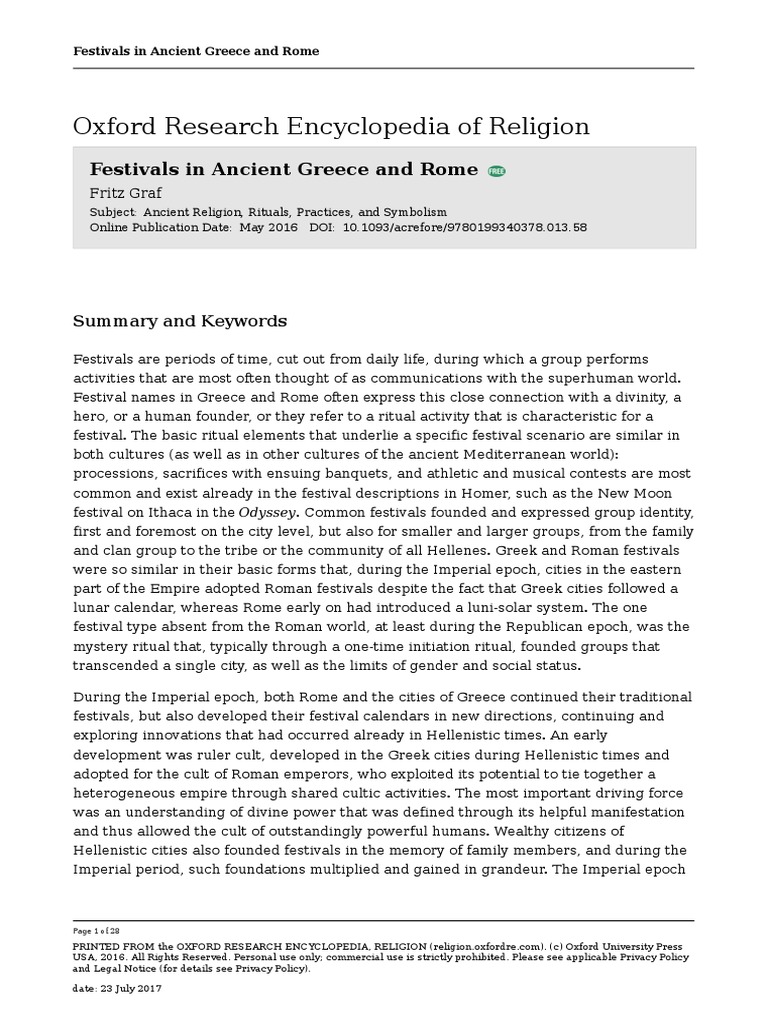 Festivals in Ancient Greece and Rome

Oxford Research Encyclopedia of Religion

Festivals in Ancient Greece and Rome FREE

Fritz Graf

Subject: Ancient Religion, Rituals, Practices, and Symbolism
Online Publication Date: May 2016 DOI: 10.1093/acrefore/9780199340378.013.58

Summary and Keywords

Festivals are periods of time, cut out from daily life, during which a group performs activities that are most often thought of as communications with the superhuman world. Festival names in Greece and Rome often express this close connection with a divinity, a hero, or a human founder, or they refer to a ritual activity that is characteristic for a festival. The basic ritual elements that underlie a specific festival scenario are similar in both cultures (as well as in other cultures of the ancient Mediterranean world): processions, sacrifices with ensuing banquets, and athletic and musical contests are most common and exist already in the festival descriptions in Homer, such as the New Moon festival on Ithaca in the Odyssey. Common festivals founded and expressed group identity, first and foremost on the city level, but also for smaller and larger groups, from the family and clan group to the tribe or the community of all Hellenes. Greek and Roman festivals were so similar in their basic forms that, during the Imperial epoch, cities in the eastern part of the Empire adopted Roman festivals despite the fact that Greek cities followed a lunar calendar, whereas Rome early on had introduced a luni-solar system. The one festival type absent from the Roman world, at least during the Republican epoch, was the mystery ritual that, typically through a one-time initiation ritual, founded groups that transcended a single city, as well as the limits of gender and social status.

During the Imperial epoch, both Rome and the cities of Greece continued their traditional festivals, but also developed their festival calendars in new directions, continuing and exploring innovations that had occurred already in Hellenistic times. An early development was ruler cult, developed in the Greek cities during Hellenistic times and adopted for the cult of Roman emperors, who exploited its potential to tie together a heterogeneous empire through shared cultic activities. The most important driving force was an understanding of divine power that was defined through its helpful manifestation and thus allowed the cult of outstandingly powerful humans. Wealthy citizens of Hellenistic cities also founded festivals in the memory of family members, and during the Imperial period, such foundations multiplied and gained in grandeur. The Imperial epoch

Page 1 of 28

PRINTED FROM the OXFORD RESEARCH ENCYCLOPEDIA, RELIGION (religion.oxfordre.com). (c) Oxford University Press USA, 2016. All Rights Reserved. Personal use only; commercial use is strictly prohibited. Please see applicable Privacy Policy and Legal Notice (for details see Privacy Policy).

date: 23 July 2017